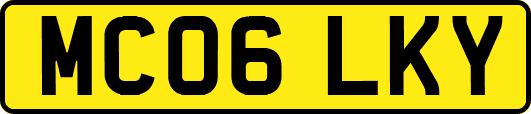 MC06 LKY